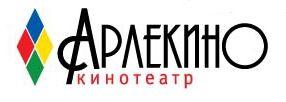 АРЛЕКИНО
кинотеатр